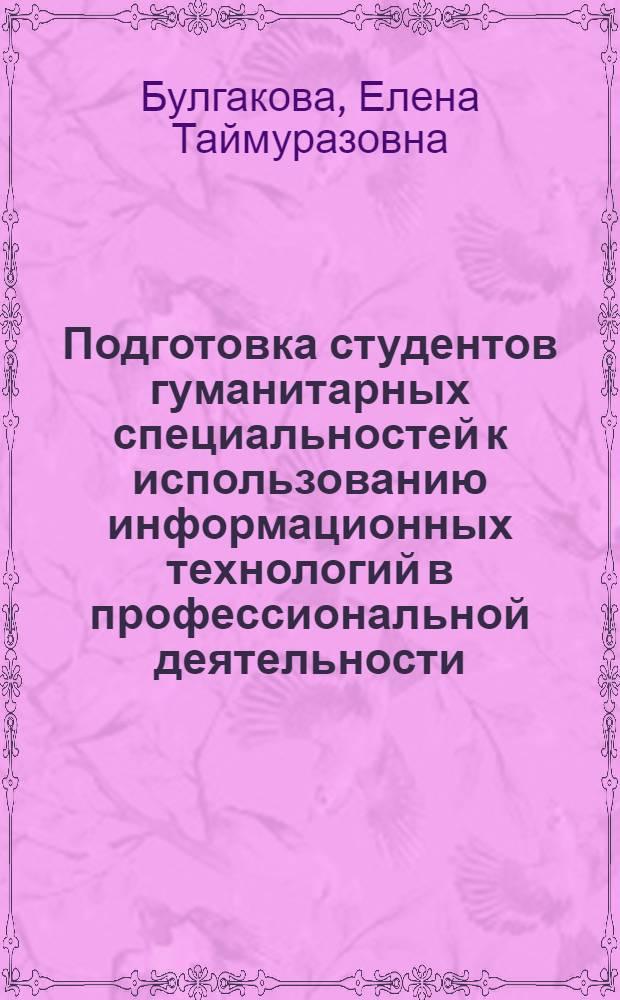 Булгакова, Елена Таймуразовна

Подготовка студентов гуманитарных специальностей к использованию информационных технологий в профессиональной деятельности